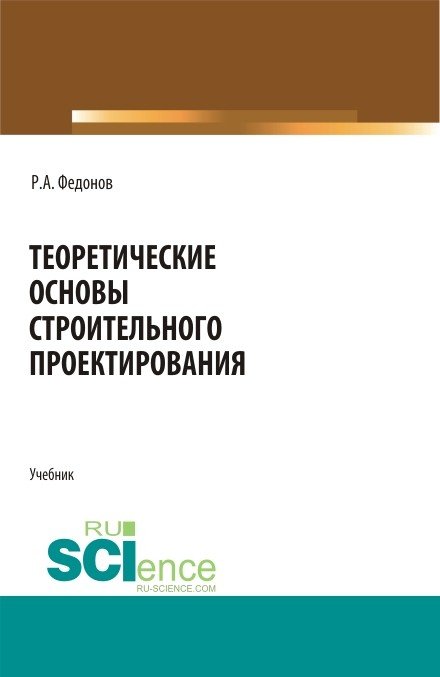 Р.А. Федонов

ТЕОРЕТИЧЕСКИЕ ОСНОВЫ СТРОИТЕЛЬНОГО ПРОЕКТИРОВАНИЯ

Учебник

RU SCIence
RU-SCIENCE.COM